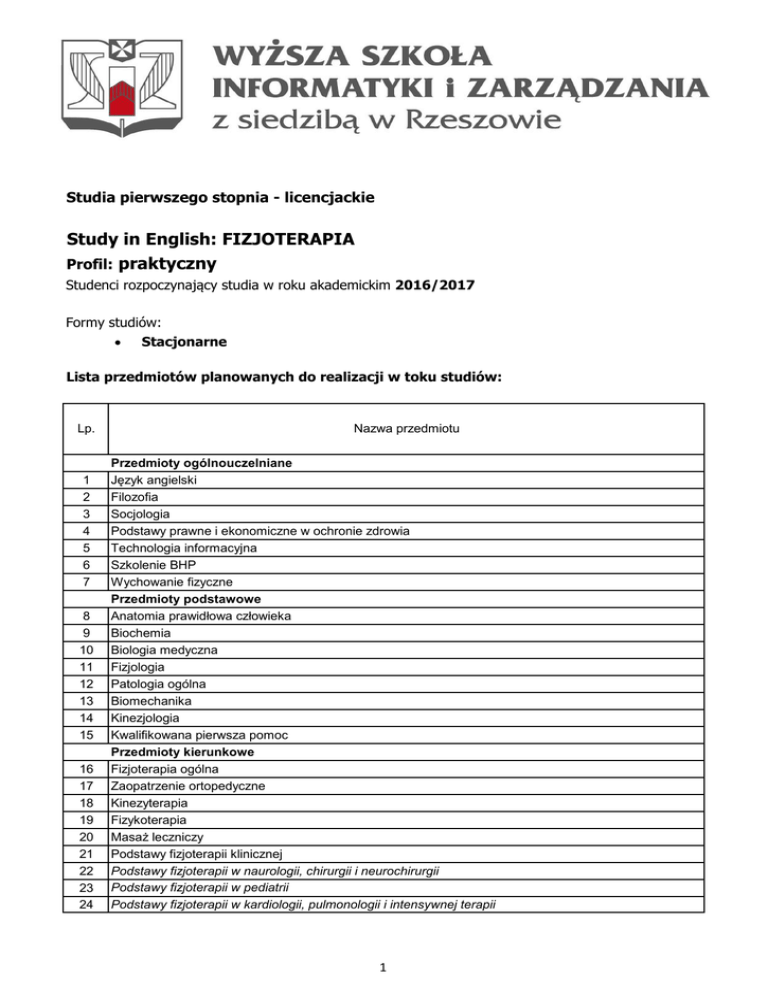 WYŻSZA SZKOŁA INFORMATYKI i ZARZĄDZANIA
z siedzibą w Rzeszowie

Studia pierwszego stopnia - licencjackie

Study in English: FIZJOTERAPIA
Profil: praktyczny
Studenci rozpoczynający studia w roku akademickim 2016/2017

Formy studiów:
• Stacjonarne

Lista przedmiotów planowanych do realizacji w toku studiów:

| Lp. | Nazwa przedmiotu |
|---|---|
| | Przedmioty ogólnouczelniane |
| 1 | Język angielski |
| 2 | Filozofia |
| 3 | Socjologia |
| 4 | Podstawy prawne i ekonomiczne w ochronie zdrowia |
| 5 | Technologia informacyjna |
| 6 | Szkolenie BHP |
| 7 | Wychowanie fizyczne |
| | Przedmioty podstawowe |
| 8 | Anatomia prawidłowa człowieka |
| 9 | Biochemia |
| 10 | Biologia medyczna |
| 11 | Fizjologia |
| 12 | Patologia ogólna |
| 13 | Biomechanika |
| 14 | Kinezjologia |
| 15 | Kwalifikowana pierwsza pomoc |
| | Przedmioty kierunkowe |
| 16 | Fizjoterapia ogólna |
| 17 | Zaopatrzenie ortopedyczne |
| 18 | Kinezyterapia |
| 19 | Fizykoterapia |
| 20 | Masaż leczniczy |
| 21 | Podstawy fizjoterapii klinicznej |
| 22 | Podstawy fizjoterapii w naurologii, chirurgii i neurochirurgii |
| 23 | Podstawy fizjoterapii w pediatrii |
| 24 | Podstawy fizjoterapii w kardiologii, pulmonologii i intensywnej terapii |

1